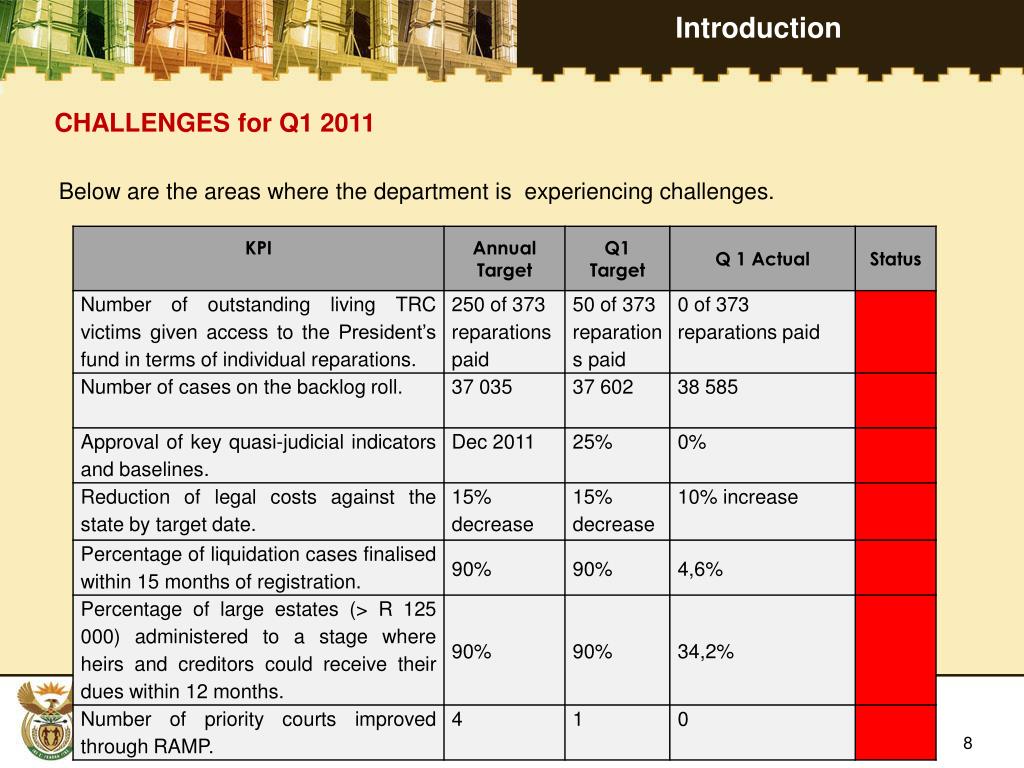 Introduction

CHALLENGES for Q1 2011

Below are the areas where the department is experiencing challenges.

| KPI | Annual Target | Q1 Target | Q 1 Actual | Status |
|---|---|---|---|---|
| Number of outstanding living TRC victims given access to the President's fund in terms of individual reparations. | 250 of 373 reparations paid | 50 of 373 reparations paid | 0 of 373 reparations paid | |
| Number of cases on the backlog roll. | 37 035 | 37 602 | 38 585 | |
| Approval of key quasi-judicial indicators and baselines. | Dec 2011 | 25% | 0% | |
| Reduction of legal costs against the state by target date. | 15% decrease | 15% decrease | 10% increase | |
| Percentage of liquidation cases finalised within 15 months of registration. | 90% | 90% | 4,6% | |
| Percentage of large estates (> R 125 000) administered to a stage where heirs and creditors could receive their dues within 12 months. | 90% | 90% | 34,2% | |
| Number of priority courts improved through RAMP. | 4 | 1 | 0 | |

8